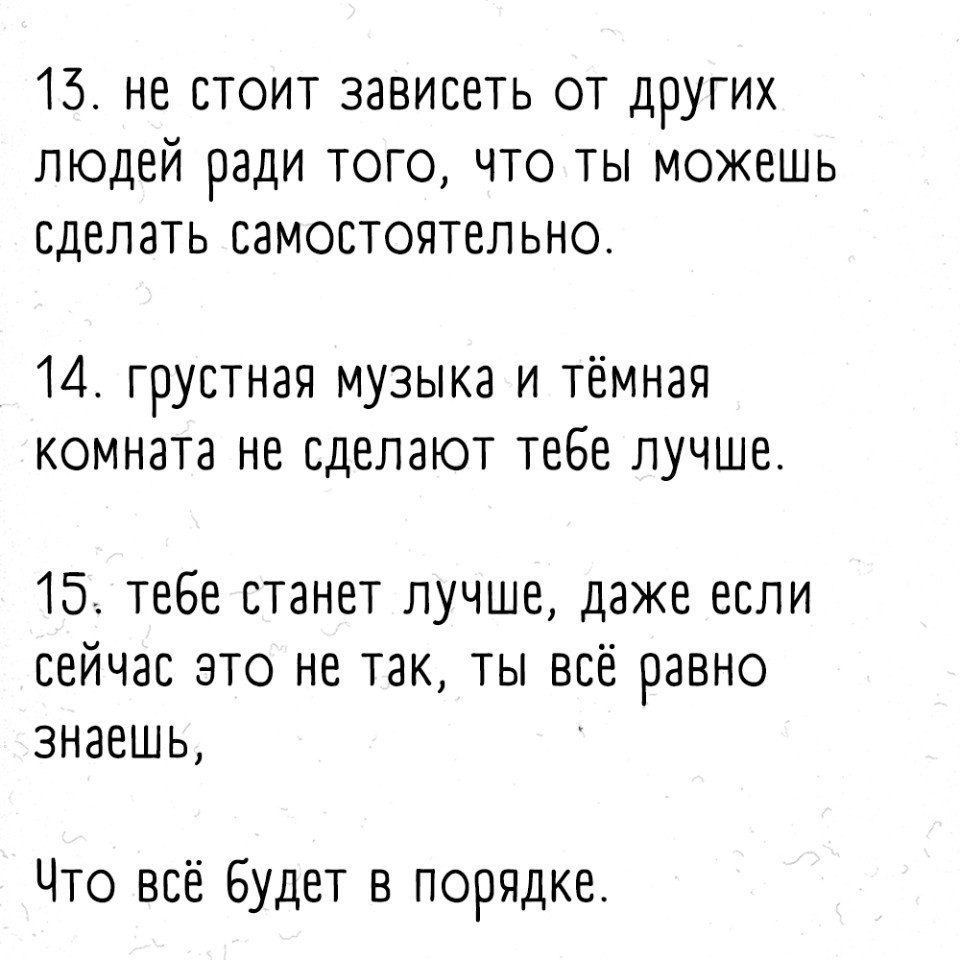 13. не стоит зависеть от других людей ради того, что ты можешь сделать самостоятельно.

14. грустная музыка и тёмная комната не сделают тебе лучше.

15. тебе станет лучше, даже если сейчас это не так, ты всё равно знаешь,

Что всё будет в порядке.